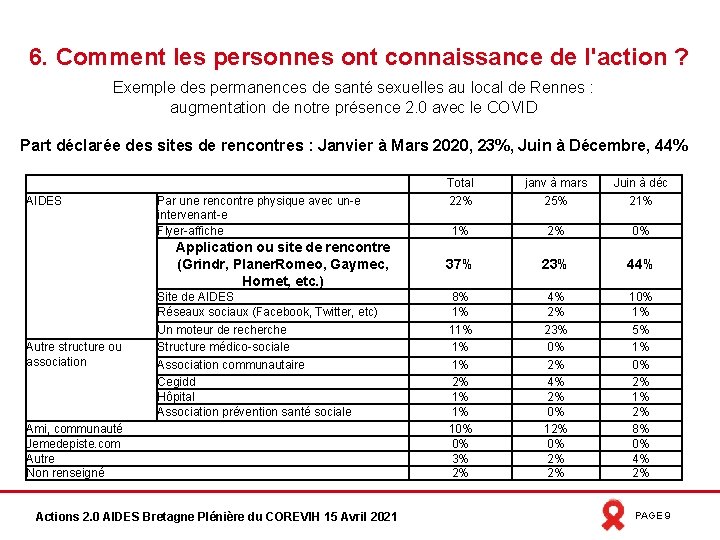 6. Comment les personnes ont connaissance de l'action ?

Exemple des permanences de santé sexuelles au local de Rennes : augmentation de notre présence 2.0 avec le COVID

Part déclarée des sites de rencontres : Janvier à Mars 2020, 23%, Juin à Décembre, 44%

| | | Total | janv à mars | Juin à déc |
|---|---|---|---|---|
| AIDES | Par une rencontre physique avec un-e intervenant-e | 22% | 25% | 21% |
| | Flyer-affiche | 1% | 2% | 0% |
| | Application ou site de rencontre (Grindr, PlanerRomeo, Gaymec, Hornet, etc.) | 37% | 23% | 44% |
| | Site de AIDES | 8% | 4% | 10% |
| | Réseaux sociaux (Facebook, Twitter, etc) | 1% | 2% | 1% |
| | Un moteur de recherche | 11% | 23% | 5% |
| Autre structure ou association | Structure médico-sociale | 1% | 0% | 1% |
| | Association communautaire | 1% | 2% | 0% |
| | Cegidd | 2% | 4% | 2% |
| | Hôpital | 1% | 2% | 1% |
| | Association prévention santé sociale | 1% | 0% | 2% |
| Ami, communauté | | 10% | 12% | 8% |
| Jemedepiste.com | | 0% | 0% | 0% |
| Autre | | 3% | 2% | 4% |
| Non renseigné | | 2% | 2% | 2% |

Actions 2.0 AIDES Bretagne Plénière du COREVIH 15 Avril 2021

PAGE 9